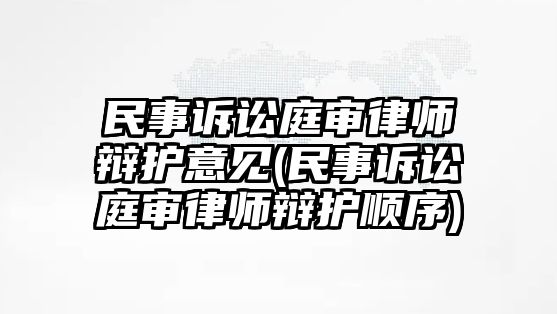 民事诉讼庭审律师辩护意见(民事诉讼庭审律师辩护顺序)